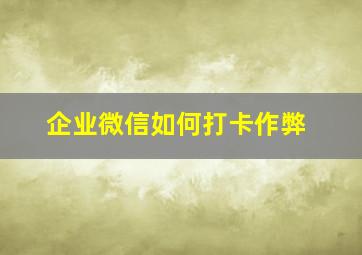 企业微信如何打卡作弊